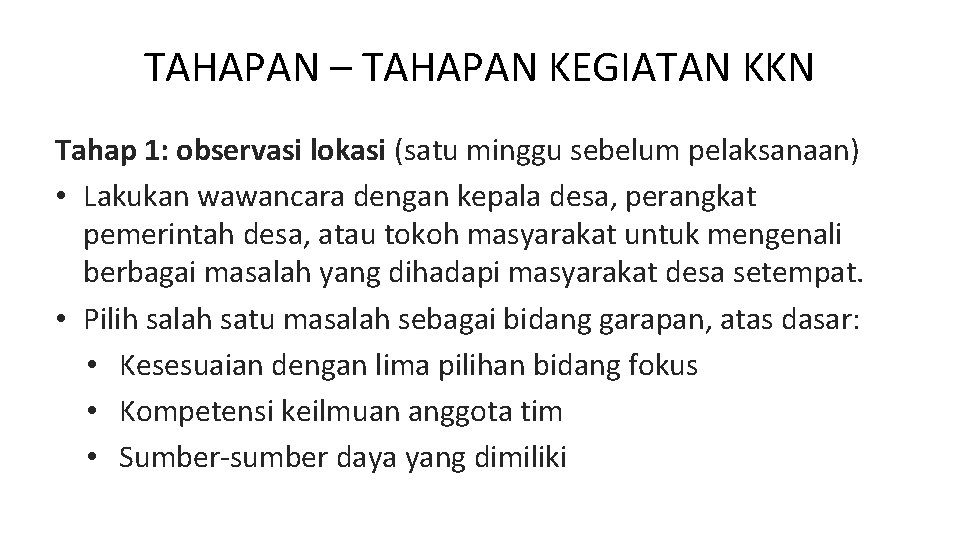 TAHAPAN – TAHAPAN KEGIATAN KKN

Tahap 1: observasi lokasi (satu minggu sebelum pelaksanaan)
• Lakukan wawancara dengan kepala desa, perangkat pemerintah desa, atau tokoh masyarakat untuk mengenali berbagai masalah yang dihadapi masyarakat desa setempat.
• Pilih salah satu masalah sebagai bidang garapan, atas dasar:
  • Kesesuaian dengan lima pilihan bidang fokus
  • Kompetensi keilmuan anggota tim
  • Sumber-sumber daya yang dimiliki